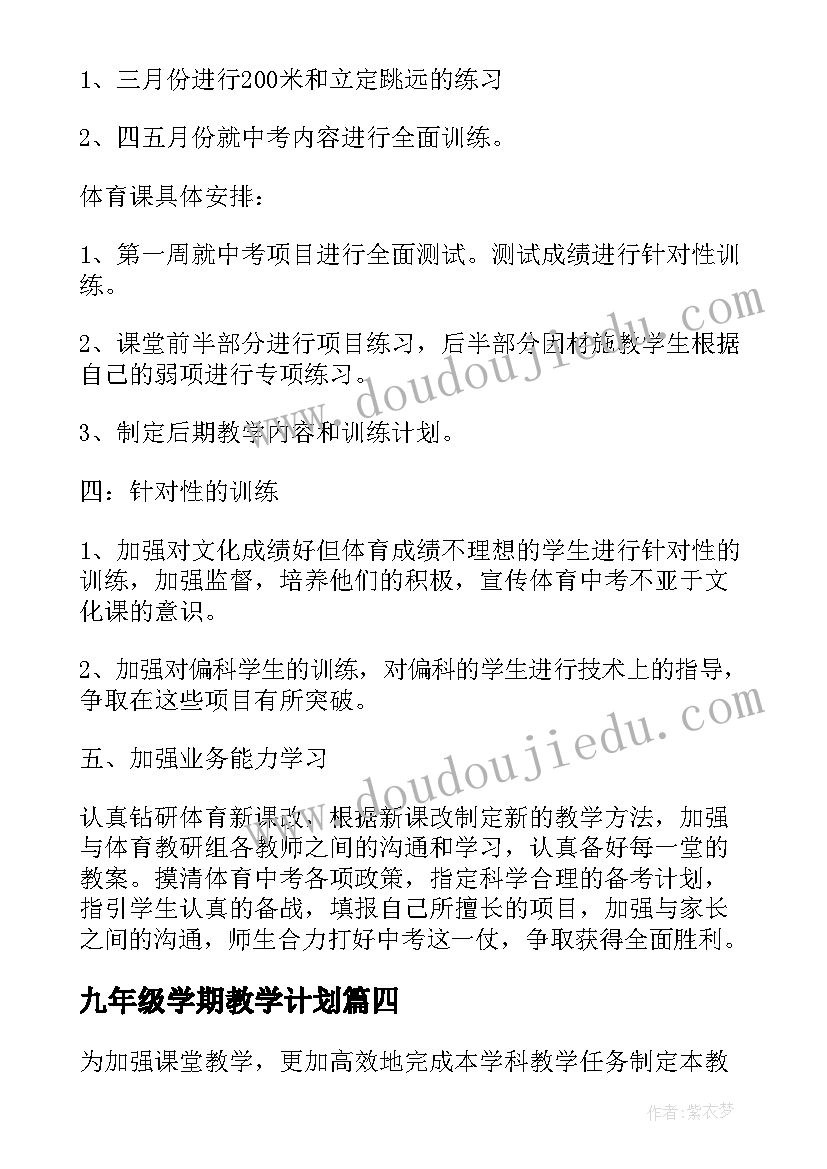 1、三月份进行200米和立定跳远的练习

2、四五月份就中考内容进行全面训练。

体育课具体安排：

1、第一周就中考项目进行全面测试。测试成绩进行针对性训练。

2、课堂前半部分进行项目练习，后半部分因材施教学生根据自己的弱项进行专项练习。

3、制定后期教学内容和训练计划。

四：针对性的训练

1、加强对文化成绩好但体育成绩不理想的学生进行针对性的训练，加强监督，培养他们的积极，宣传体育中考不亚于文化课的意识。

2、加强对偏科学生的训练，对偏科的学生进行技术上的指导，争取在这些项目有所突破。

五、加强业务能力学习

认真钻研体育新课改，根据新课改制定新的教学方法，加强与体育教研组各教师之间的沟通和学习，认真备好每一堂的教案。摸清体育中考各项政策，指定科学合理的备考计划，指引学生认真的备战，填报自己所擅长的项目，加强与家长之间的沟通，师生合力打好中考这一仗，争取获得全面胜利。

九年级学期教学计划篇四

为加强课堂教学，更加高效地完成本学科教学任务制定本教

www.doudoujiedu.com

www.doudoujiedu.com

作者：紫衣梦